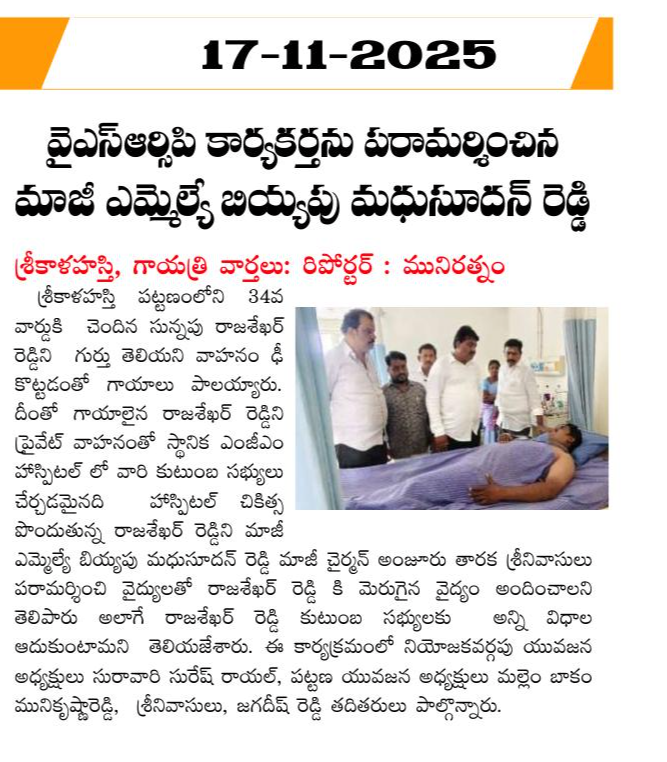 17-11-2025

వైఎస్ఆర్సిపి కార్యకర్తను పరామర్శించిన మాజీ ఎమ్మెల్యే బియ్యపు మధుసూదన్ రెడ్డి

శ్రీకాళహస్తి, గాయత్రి వార్తలు: రిపోర్టర్ : మునిరత్నం

శ్రీకాళహస్తి పట్టణంలోని 34వ వార్డుకి చెందిన సున్నపు రాజశేఖర్ రెడ్డిని గుర్తు తెలియని వాహనం ఢీ కొట్టడంతో గాయాలు పాలయ్యారు. దీంతో గాయాలైన రాజశేఖర్ రెడ్డిని ప్రైవేట్ వాహనంతో స్థానిక ఎంజీఎం హాస్పిటల్ లో వారి కుటుంబ సభ్యులు చేర్చడమైనది హాస్పిటల్ చికిత్స పొందుతున్న రాజశేఖర్ రెడ్డిని మాజీ ఎమ్మెల్యే బియ్యపు మధుసూదన్ రెడ్డి మాజీ చైర్మన్ అంజూరు తారక శ్రీనివాసులు పరామర్శించి వైద్యులతో రాజశేఖర్ రెడ్డి కి మెరుగైన వైద్యం అందించాలని తెలిపారు అలాగే రాజశేఖర్ రెడ్డి కుటుంబ సభ్యులకు అన్ని విధాల ఆదుకుంటామని తెలియజేశారు. ఈ కార్యక్రమంలో నియోజకవర్గపు యువజన అధ్యక్షులు సురావారి సురేష్ రాయల్, పట్టణ యువజన అధ్యక్షులు మల్లెం బాకం మునికృష్ణారెడ్డి, శ్రీనివాసులు, జగదీష్ రెడ్డి తదితరులు పాల్గొన్నారు.